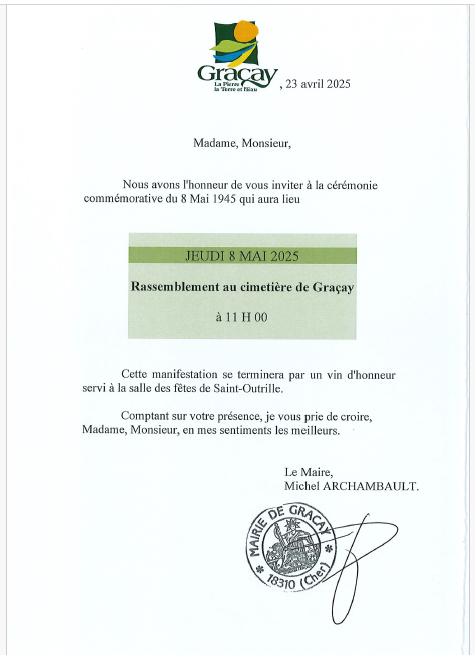 Graçay
La Pierre la Terre et l'Eau

, 23 avril 2025

Madame, Monsieur,

Nous avons l'honneur de vous inviter à la cérémonie commémorative du 8 Mai 1945 qui aura lieu

JEUDI 8 MAI 2025

Rassemblement au cimetière de Graçay

à 11 H 00

Cette manifestation se terminera par un vin d'honneur servi à la salle des fêtes de Saint-Outrille.

Comptant sur votre présence, je vous prie de croire, Madame, Monsieur, en mes sentiments les meilleurs.

Le Maire,
Michel ARCHAMBAULT.

MAIRIE DE GRAÇAY
18310 (Cher)